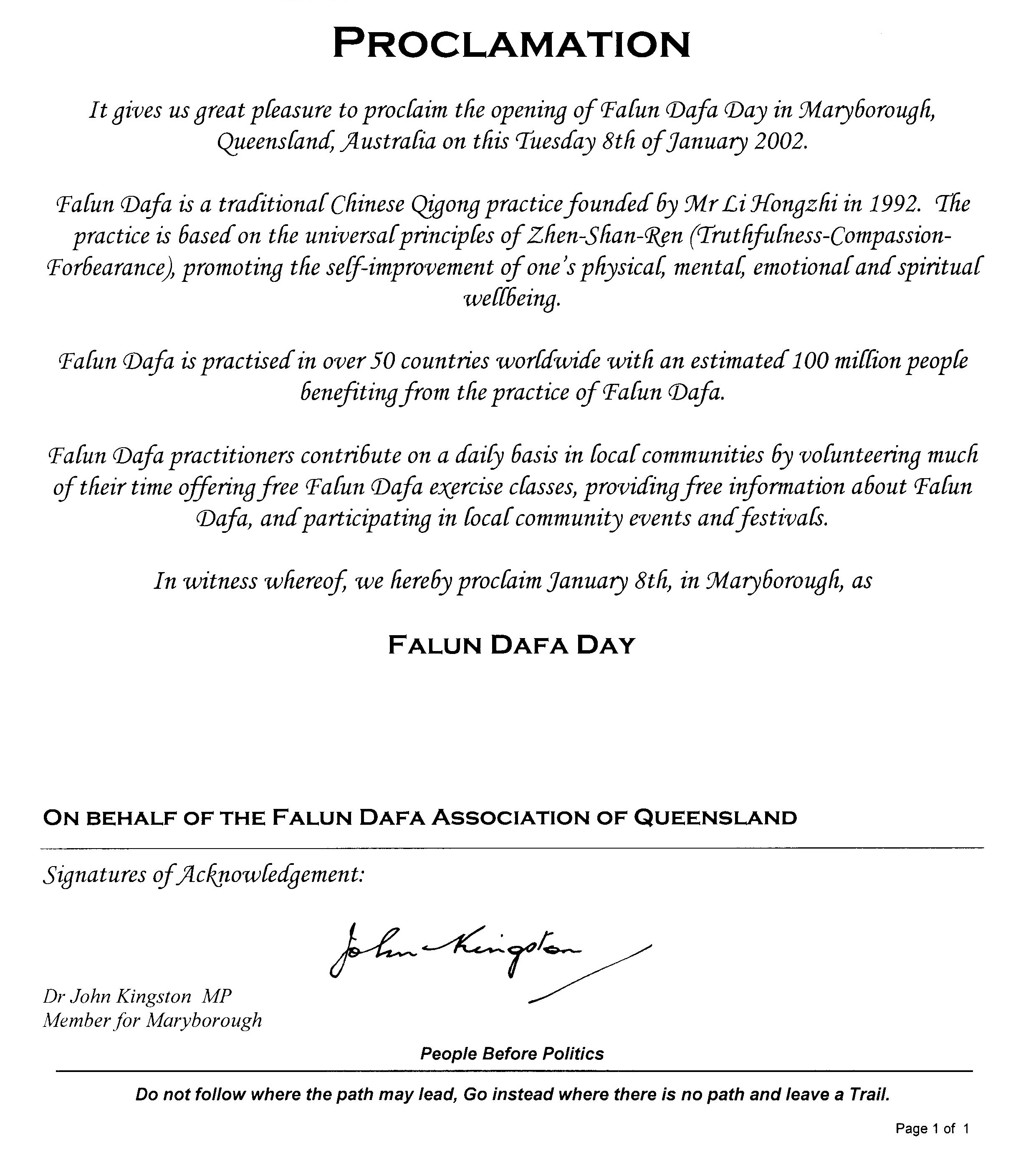 PROCLAMATION

It gives us great pleasure to proclaim the opening of Falun Dafa Day in Maryborough, Queensland, Australia on this Tuesday 8th of January 2002.

Falun Dafa is a traditional Chinese Qigong practice founded by Mr Li Hongzhi in 1992. The practice is based on the universal principles of Zhen-Shan-Ren (Truthfulness-Compassion-Forbearance), promoting the self-improvement of one's physical, mental, emotional and spiritual wellbeing.

Falun Dafa is practised in over 50 countries worldwide with an estimated 100 million people benefiting from the practice of Falun Dafa.

Falun Dafa practitioners contribute on a daily basis in local communities by volunteering much of their time offering free Falun Dafa exercise classes, providing free information about Falun Dafa, and participating in local community events and festivals.

In witness whereof, we hereby proclaim January 8th, in Maryborough, as

FALUN DAFA DAY

ON BEHALF OF THE FALUN DAFA ASSOCIATION OF QUEENSLAND

Signatures of Acknowledgement:

John Kingston

Dr John Kingston MP
Member for Maryborough

People Before Politics

Do not follow where the path may lead, Go instead where there is no path and leave a Trail.

Page 1 of 1